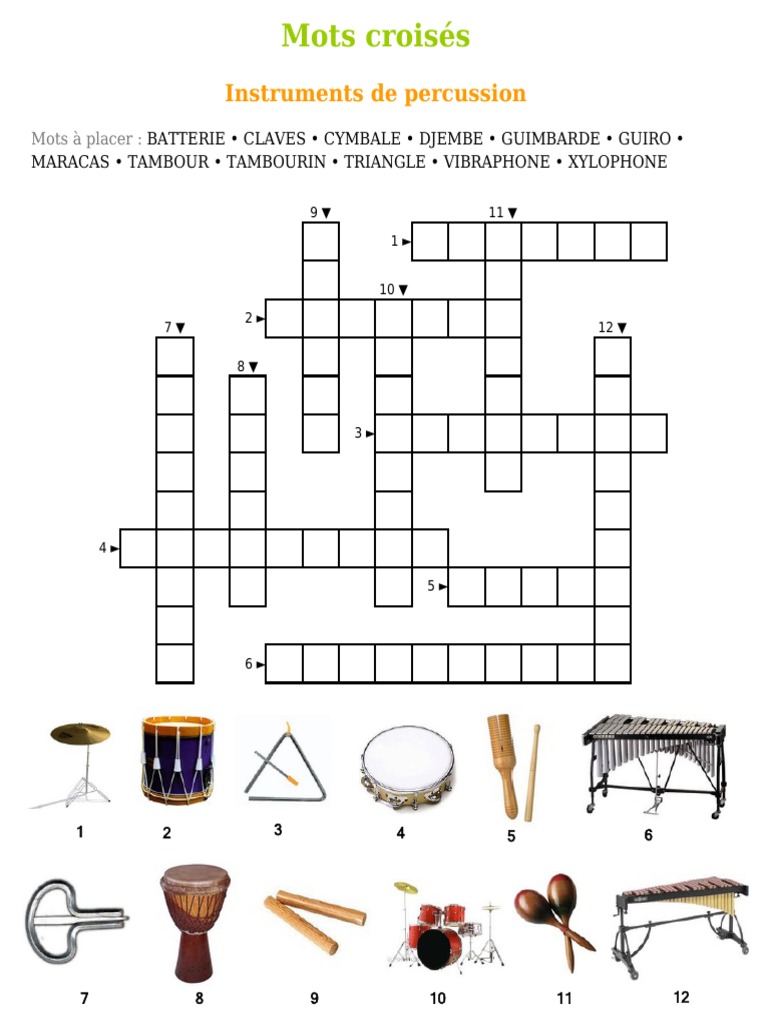 Mots croisés

Instruments de percussion

Mots à placer : BATTERIE • CLAVES • CYMBALE • DJEMBE • GUIMBARDE • GUIRO • MARACAS • TAMBOUR • TAMBOURIN • TRIANGLE • VIBRAPHONE • XYLOPHONE

9 ▼
11 ▼
1 ►
10 ▼
2 ►
7 ▼
12 ▼
8 ▼
3 ►
4 ►
5 ►
6 ►

1
2
3
4
5
6
7
8
9
10
11
12